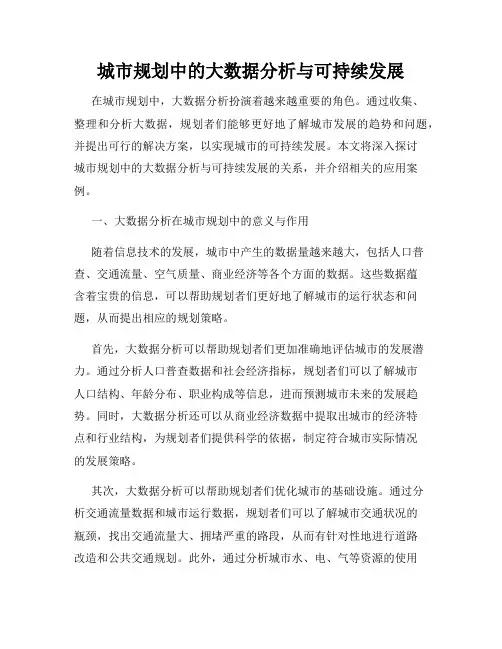 城市规划中的大数据分析与可持续发展

在城市规划中，大数据分析扮演着越来越重要的角色。通过收集、整理和分析大数据，规划者们能够更好地了解城市发展的趋势和问题，并提出可行的解决方案，以实现城市的可持续发展。本文将深入探讨城市规划中的大数据分析与可持续发展的关系，并介绍相关的应用案例。

一、大数据分析在城市规划中的意义与作用

随着信息技术的发展，城市中产生的数据量越来越大，包括人口普查、交通流量、空气质量、商业经济等各个方面的数据。这些数据蕴含着宝贵的信息，可以帮助规划者们更好地了解城市的运行状态和问题，从而提出相应的规划策略。

首先，大数据分析可以帮助规划者们更加准确地评估城市的发展潜力。通过分析人口普查数据和社会经济指标，规划者们可以了解城市人口结构、年龄分布、职业构成等信息，进而预测城市未来的发展趋势。同时，大数据分析还可以从商业经济数据中提取出城市的经济特点和行业结构，为规划者们提供科学的依据，制定符合城市实际情况的发展策略。

其次，大数据分析可以帮助规划者们优化城市的基础设施。通过分析交通流量数据和城市运行数据，规划者们可以了解城市交通状况的瓶颈，找出交通流量大、拥堵严重的路段，从而有针对性地进行道路改造和公共交通规划。此外，通过分析城市水、电、气等资源的使用